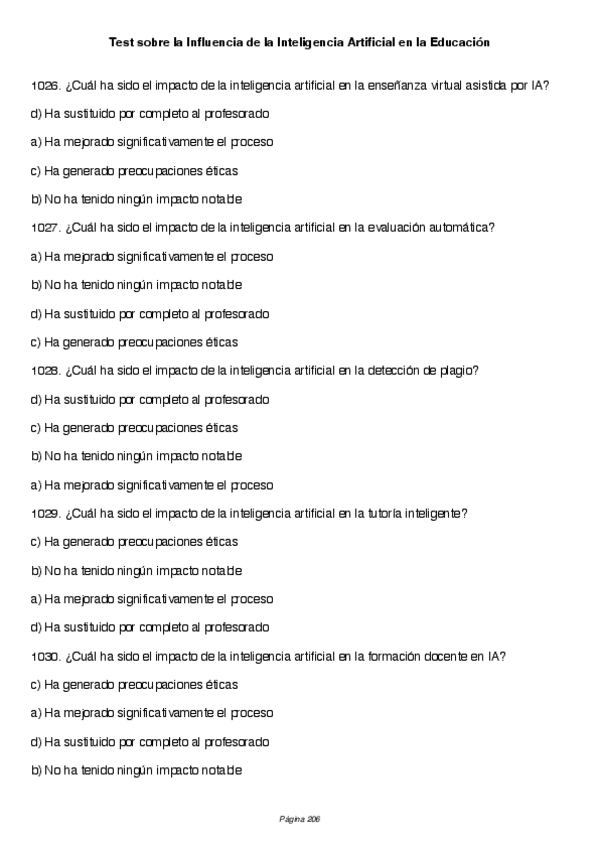 Test sobre la Influencia de la Inteligencia Artificial en la Educación

1026. ¿Cuál ha sido el impacto de la inteligencia artificial en la enseñanza virtual asistida por IA?

d) Ha sustituido por completo al profesorado

a) Ha mejorado significativamente el proceso

c) Ha generado preocupaciones éticas

b) No ha tenido ningún impacto notable

1027. ¿Cuál ha sido el impacto de la inteligencia artificial en la evaluación automática?

a) Ha mejorado significativamente el proceso

b) No ha tenido ningún impacto notable

d) Ha sustituido por completo al profesorado

c) Ha generado preocupaciones éticas

1028. ¿Cuál ha sido el impacto de la inteligencia artificial en la detección de plagio?

d) Ha sustituido por completo al profesorado

c) Ha generado preocupaciones éticas

b) No ha tenido ningún impacto notable

a) Ha mejorado significativamente el proceso

1029. ¿Cuál ha sido el impacto de la inteligencia artificial en la tutoría inteligente?

c) Ha generado preocupaciones éticas

b) No ha tenido ningún impacto notable

a) Ha mejorado significativamente el proceso

d) Ha sustituido por completo al profesorado

1030. ¿Cuál ha sido el impacto de la inteligencia artificial en la formación docente en IA?

c) Ha generado preocupaciones éticas

a) Ha mejorado significativamente el proceso

d) Ha sustituido por completo al profesorado

b) No ha tenido ningún impacto notable

Página 206